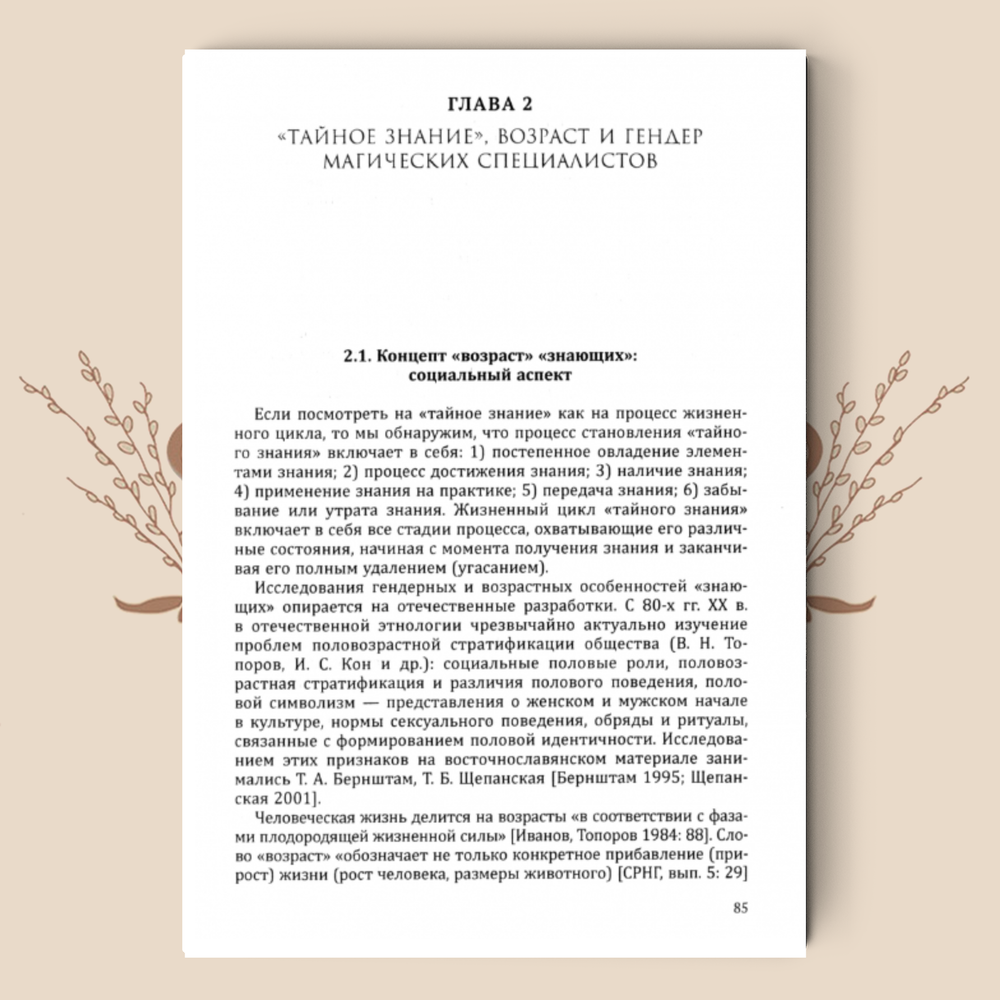 ГЛАВА 2
«ТАЙНОЕ ЗНАНИЕ», ВОЗРАСТ И ГЕНДЕР МАГИЧЕСКИХ СПЕЦИАЛИСТОВ

2.1. Концепт «возраст» «знающих»: социальный аспект

Если посмотреть на «тайное знание» как на процесс жизненного цикла, то мы обнаружим, что процесс становления «тайного знания» включает в себя: 1) постепенное овладение элементами знания; 2) процесс достижения знания; 3) наличие знания; 4) применение знания на практике; 5) передача знания; 6) забывание или утрата знания. Жизненный цикл «тайного знания» включает в себя все стадии процесса, охватывающие его различные состояния, начиная с момента получения знания и заканчивая его полным удалением (угасанием).

Исследования гендерных и возрастных особенностей «знающих» опирается на отечественные разработки. С 80-х гг. XX в. в отечественной этнологии чрезвычайно актуально изучение проблем половозрастной стратификации общества (В. Н. Топоров, И. С. Кон и др.): социальные половые роли, половозрастная стратификация и различия полового поведения, половой символизм — представления о женском и мужском начале в культуре, нормы сексуального поведения, обряды и ритуалы, связанные с формированием половой идентичности. Исследованием этих признаков на восточнославянском материале занимались Т. А. Бернштам, Т. Б. Щепанская [Бернштам 1995; Щепанская 2001].

Человеческая жизнь делится на возрасты «в соответствии с фазами плодородящей жизненной силы» [Иванов, Топоров 1984: 88]. Слово «возраст» «обозначает не только конкретное прибавление (прирост) жизни (рост человека, размеры животного) [СРНГ, вып. 5: 29]

85